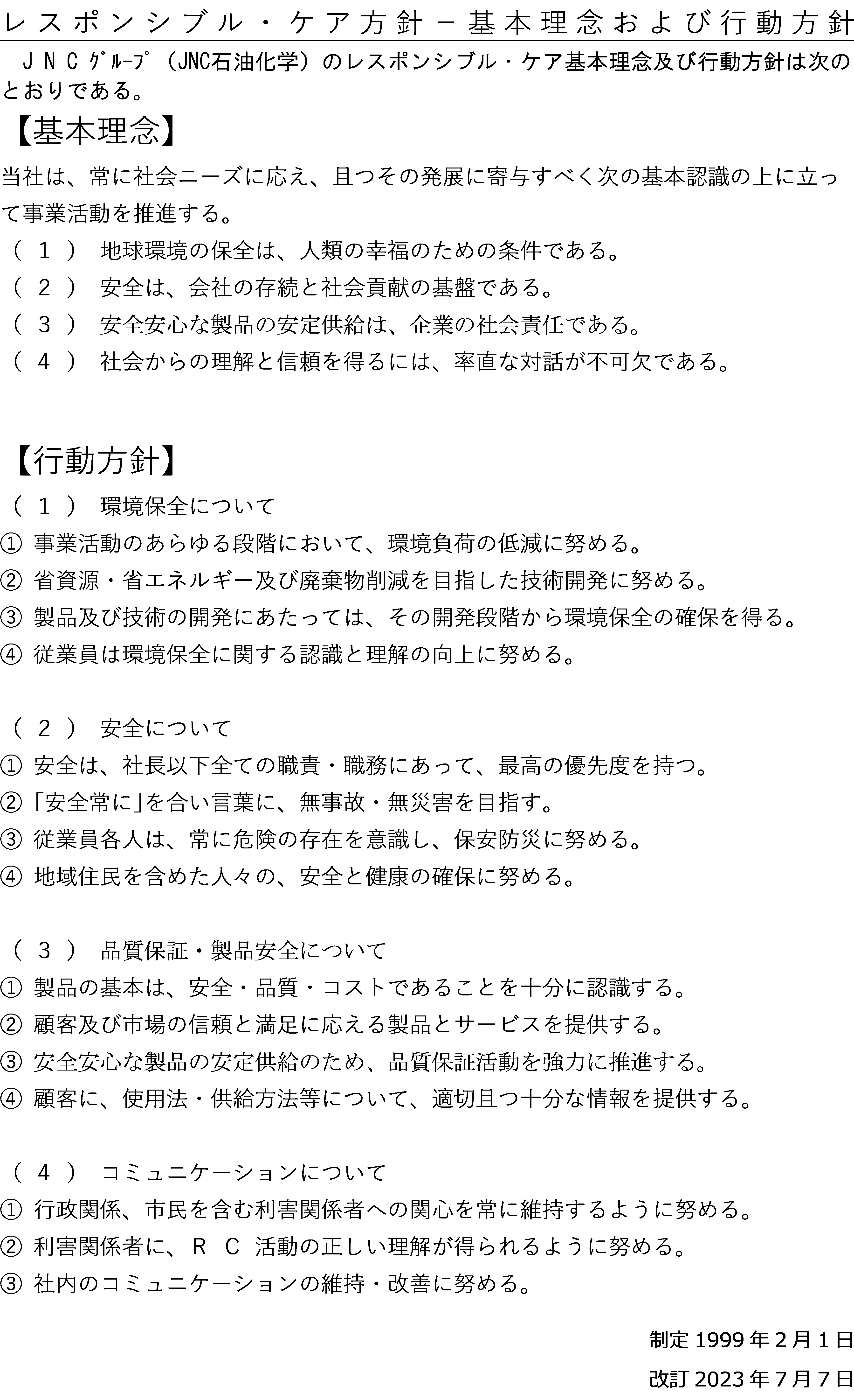 レスポンシブル・ケア方針－基本理念および行動方針

ＪＮＣｸﾞﾙｰﾌﾟ（JNC石油化学）のレスポンシブル・ケア基本理念及び行動方針は次のとおりである。

【基本理念】

当社は、常に社会ニーズに応え、且つその発展に寄与すべく次の基本認識の上に立って事業活動を推進する。

（１） 地球環境の保全は、人類の幸福のための条件である。

（２） 安全は、会社の存続と社会貢献の基盤である。

（３） 安全安心な製品の安定供給は、企業の社会責任である。

（４） 社会からの理解と信頼を得るには、率直な対話が不可欠である。

【行動方針】

（１） 環境保全について

① 事業活動のあらゆる段階において、環境負荷の低減に努める。

② 省資源・省エネルギー及び廃棄物削減を目指した技術開発に努める。

③ 製品及び技術の開発にあたっては、その開発段階から環境保全の確保を得る。

④ 従業員は環境保全に関する認識と理解の向上に努める。

（２） 安全について

① 安全は、社長以下全ての職責・職務にあって、最高の優先度を持つ。

② 「安全常に」を合い言葉に、無事故・無災害を目指す。

③ 従業員各人は、常に危険の存在を意識し、保安防災に努める。

④ 地域住民を含めた人々の、安全と健康の確保に努める。

（３） 品質保証・製品安全について

① 製品の基本は、安全・品質・コストであることを十分に認識する。

② 顧客及び市場の信頼と満足に応える製品とサービスを提供する。

③ 安全安心な製品の安定供給のため、品質保証活動を強力に推進する。

④ 顧客に、使用法・供給方法等について、適切且つ十分な情報を提供する。

（４） コミュニケーションについて

① 行政関係、市民を含む利害関係者への関心を常に維持するように努める。

② 利害関係者に、ＲＣ 活動の正しい理解が得られるように努める。

③ 社内のコミュニケーションの維持・改善に努める。

制定 1999 年 2 月 1 日

改訂 2023 年 7 月 7 日